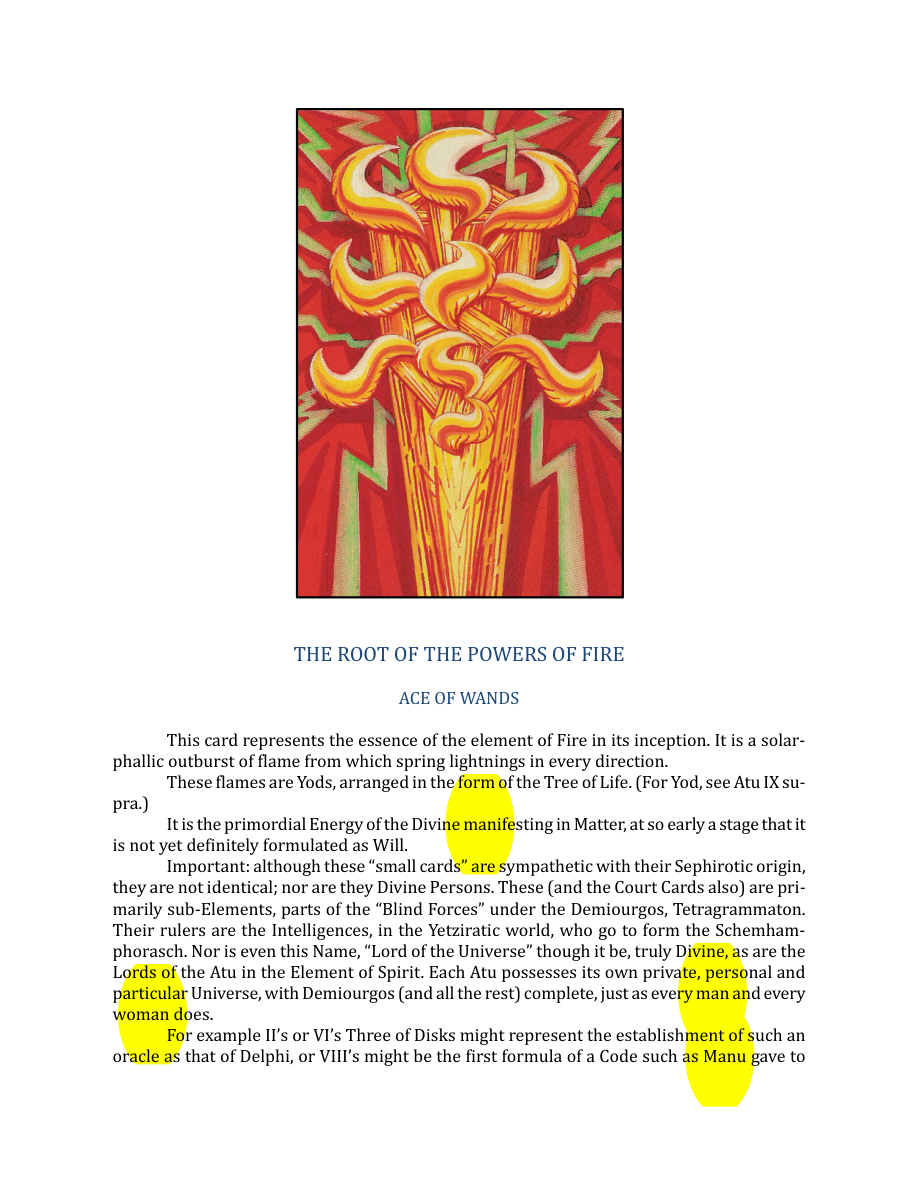 THE ROOT OF THE POWERS OF FIRE

ACE OF WANDS

This card represents the essence of the element of Fire in its inception. It is a solar-phallic outburst of flame from which spring lightnings in every direction.

These flames are Yods, arranged in the form of the Tree of Life. (For Yod, see Atu IX supra.)

It is the primordial Energy of the Divine manifesting in Matter, at so early a stage that it is not yet definitely formulated as Will.

Important: although these "small cards" are sympathetic with their Sephirotic origin, they are not identical; nor are they Divine Persons. These (and the Court Cards also) are primarily sub-Elements, parts of the "Blind Forces" under the Demiourgos, Tetragrammaton. Their rulers are the Intelligences, in the Yetziratic world, who go to form the Schemhamphorasch. Nor is even this Name, "Lord of the Universe" though it be, truly Divine, as are the Lords of the Atu in the Element of Spirit. Each Atu possesses its own private, personal and particular Universe, with Demiourgos (and all the rest) complete, just as every man and every woman does.

For example II's or VI's Three of Disks might represent the establishment of such an oracle as that of Delphi, or VIII's might be the first formula of a Code such as Manu gave to